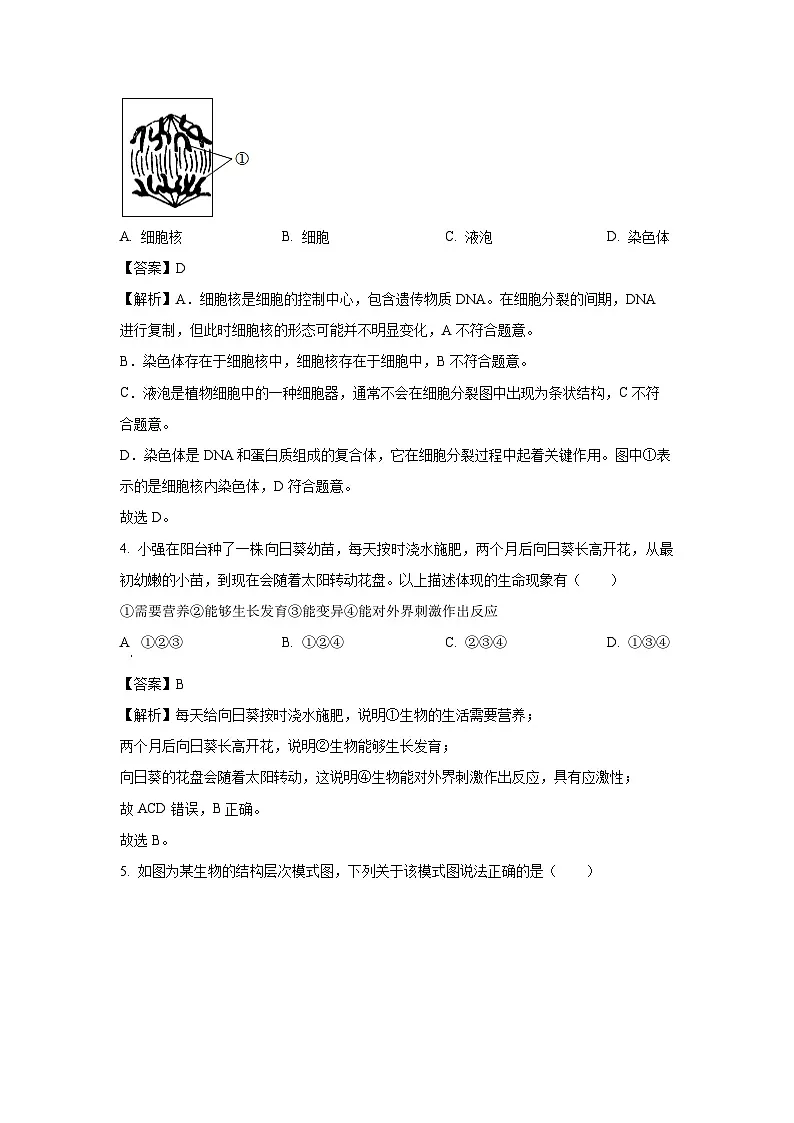 ①

A. 细胞核　　B. 细胞　　C. 液泡　　D. 染色体

【答案】D

【解析】A．细胞核是细胞的控制中心，包含遗传物质 DNA。在细胞分裂的间期，DNA 进行复制，但此时细胞核的形态可能并不明显变化，A 不符合题意。

B．染色体存在于细胞核中，细胞核存在于细胞中，B 不符合题意。

C．液泡是植物细胞中的一种细胞器，通常不会在细胞分裂图中出现为条状结构，C 不符合题意。

D．染色体是 DNA 和蛋白质组成的复合体，它在细胞分裂过程中起着关键作用。图中①表示的是细胞核内染色体，D 符合题意。

故选 D。

4. 小强在阳台种了一株向日葵幼苗，每天按时浇水施肥，两个月后向日葵长高开花，从最初幼嫩的小苗，到现在会随着太阳转动花盘。以上描述体现的生命现象有（　　）

①需要营养②能够生长发育③能变异④能对外界刺激作出反应

A. ①②③　　B. ①②④　　C. ②③④　　D. ①③④

【答案】B

【解析】每天给向日葵按时浇水施肥，说明①生物的生活需要营养；

两个月后向日葵长高开花，说明②生物能够生长发育；

向日葵的花盘会随着太阳转动，这说明④生物能对外界刺激作出反应，具有应激性；

故 ACD 错误，B 正确。

故选 B。

5. 如图为某生物的结构层次模式图，下列关于该模式图说法正确的是（　　）